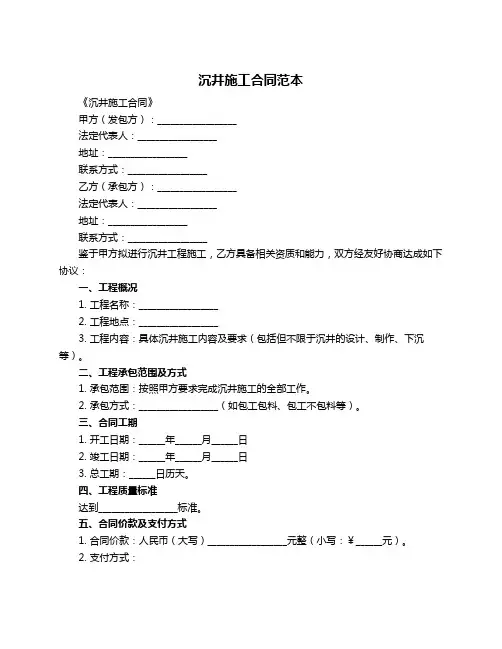 沉井施工合同范本

《沉井施工合同》

甲方（发包方）：________________

法定代表人：________________

地址：________________

联系方式：________________

乙方（承包方）：________________

法定代表人：________________

地址：________________

联系方式：________________

鉴于甲方拟进行沉井工程施工，乙方具备相关资质和能力，双方经友好协商达成如下协议：

一、工程概况

1. 工程名称：________________

2. 工程地点：________________

3. 工程内容：具体沉井施工内容及要求（包括但不限于沉井的设计、制作、下沉等）。

二、工程承包范围及方式

1. 承包范围：按照甲方要求完成沉井施工的全部工作。

2. 承包方式：________________（如包工包料、包工不包料等）。

三、合同工期

1. 开工日期：_____年_____月_____日

2. 竣工日期：_____年_____月_____日

3. 总工期：_____日历天。

四、工程质量标准

达到________________标准。

五、合同价款及支付方式

1. 合同价款：人民币（大写）________________元整（小写：¥_____元）。

2. 支付方式：